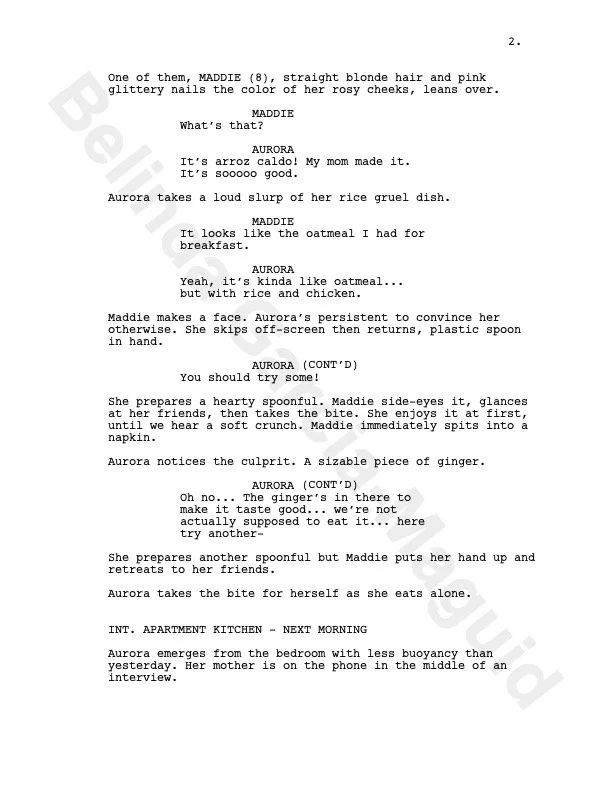 2.

One of them, MADDIE (8), straight blonde hair and pink glittery nails the color of her rosy cheeks, leans over.

MADDIE
What's that?

AURORA
It's arroz caldo! My mom made it. It's sooooo good.

Aurora takes a loud slurp of her rice gruel dish.

MADDIE
It looks like the oatmeal I had for breakfast.

AURORA
Yeah, it's kinda like oatmeal... but with rice and chicken.

Maddie makes a face. Aurora's persistent to convince her otherwise. She skips off-screen then returns, plastic spoon in hand.

AURORA (CONT'D)
You should try some!

She prepares a hearty spoonful. Maddie side-eyes it, glances at her friends, then takes the bite. She enjoys it at first, until we hear a soft crunch. Maddie immediately spits into a napkin.

Aurora notices the culprit. A sizable piece of ginger.

AURORA (CONT'D)
Oh no... The ginger's in there to make it taste good... we're not actually supposed to eat it... here try another-

She prepares another spoonful but Maddie puts her hand up and retreats to her friends.

Aurora takes the bite for herself as she eats alone.

INT. APARTMENT KITCHEN - NEXT MORNING

Aurora emerges from the bedroom with less buoyancy than yesterday. Her mother is on the phone in the middle of an interview.

Belinda Garcia Maguid